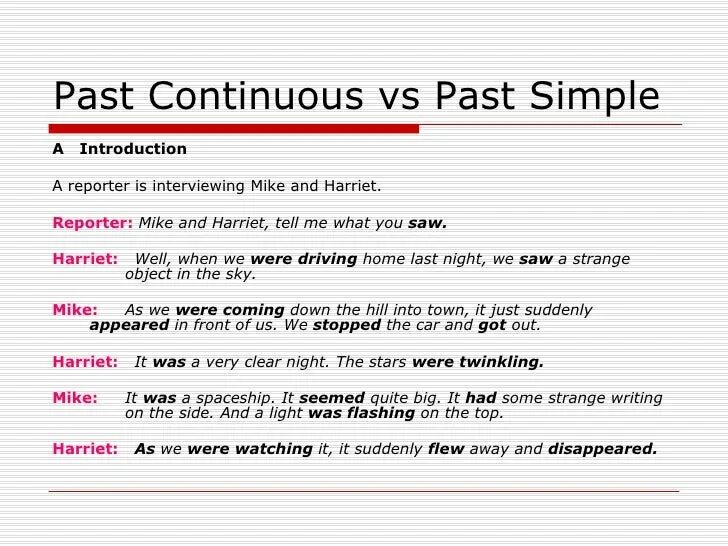 Past Continuous vs Past Simple

A Introduction

A reporter is interviewing Mike and Harriet.

Reporter: Mike and Harriet, tell me what you saw.

Harriet: Well, when we were driving home last night, we saw a strange object in the sky.

Mike: As we were coming down the hill into town, it just suddenly appeared in front of us. We stopped the car and got out.

Harriet: It was a very clear night. The stars were twinkling.

Mike: It was a spaceship. It seemed quite big. It had some strange writing on the side. And a light was flashing on the top.

Harriet: As we were watching it, it suddenly flew away and disappeared.